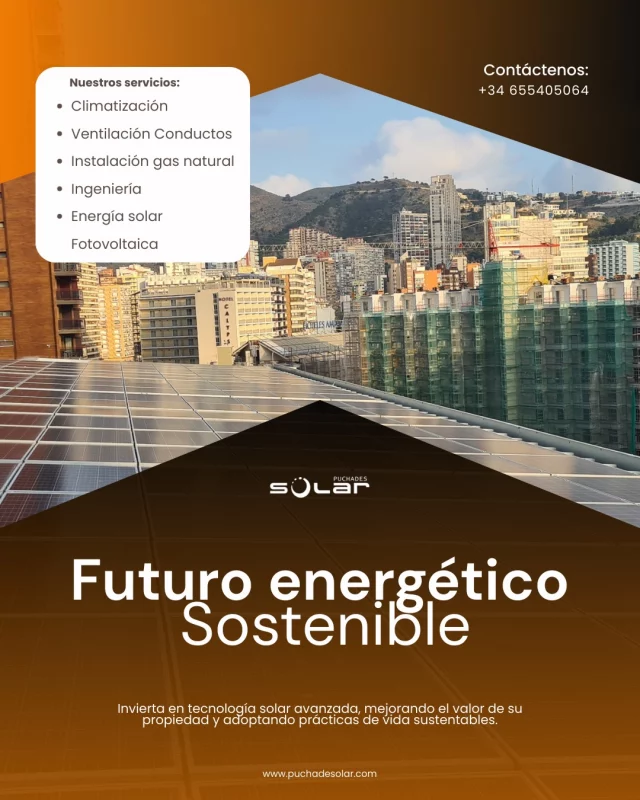 Nuestros servicios:
• Climatización
• Ventilación Conductos
• Instalación gas natural
• Ingeniería
• Energía solar Fotovoltaica

Contáctenos:
+34 655405064

PUCHADES
SOLAR

Futuro energético
Sostenible

Invierta en tecnología solar avanzada, mejorando el valor de su propiedad y adoptando prácticas de vida sustentables.

www.puchadesolar.com